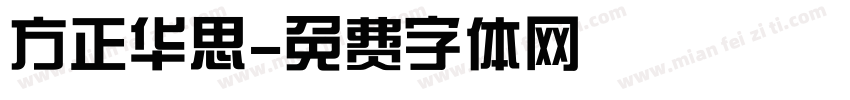 方正华思-免费字体网

www.mian fei zi ti.com